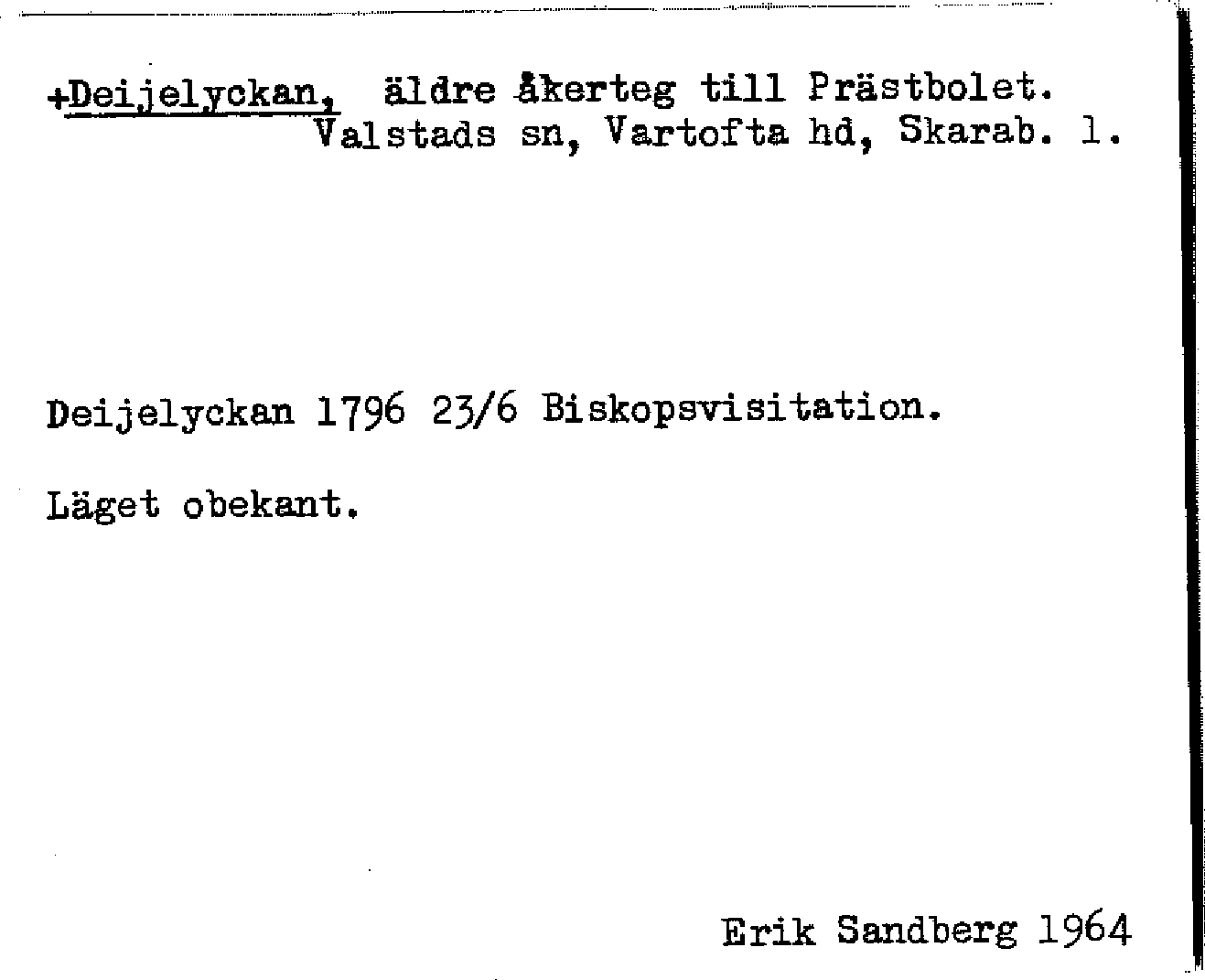 +Deijelyckan, äldre åkerteg till Prästbolet.
Valstads sn, Vartofta hd, Skarab. l.

Deijelyckan 1796 23/6 Biskopsvisitation.

Läget obekant.

Erik Sandberg 1964